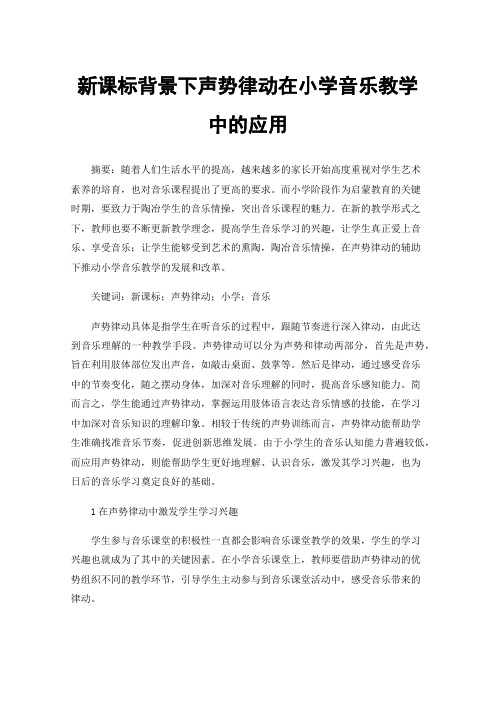 新课标背景下声势律动在小学音乐教学中的应用

摘要：随着人们生活水平的提高，越来越多的家长开始高度重视对学生艺术素养的培育，也对音乐课程提出了更高的要求。而小学阶段作为启蒙教育的关键时期，要致力于陶冶学生的音乐情操，突出音乐课程的魅力。在新的教学形式之下，教师也要不断更新教学理念，提高学生音乐学习的兴趣，让学生真正爱上音乐、享受音乐；让学生能够受到艺术的熏陶，陶冶音乐情操，在声势律动的辅助下推动小学音乐教学的发展和改革。

关键词：新课标；声势律动；小学；音乐

声势律动具体是指学生在听音乐的过程中，跟随节奏进行深入律动，由此达到音乐理解的一种教学手段。声势律动可以分为声势和律动两部分，首先是声势，旨在利用肢体部位发出声音，如敲击桌面、鼓掌等。然后是律动，通过感受音乐中的节奏变化，随之摆动身体，加深对音乐理解的同时，提高音乐感知能力。简而言之，学生能通过声势律动，掌握运用肢体语言表达音乐情感的技能，在学习中加深对音乐知识的理解印象。相较于传统的声势训练而言，声势律动能帮助学生准确找准音乐节奏，促进创新思维发展。由于小学生的音乐认知能力普遍较低，而应用声势律动，则能帮助学生更好地理解、认识音乐，激发其学习兴趣，也为日后的音乐学习奠定良好的基础。

1 在声势律动中激发学生学习兴趣

学生参与音乐课堂的积极性一直都会影响音乐课堂教学的效果，学生的学习兴趣也就成为了其中的关键因素。在小学音乐课堂上，教师要借助声势律动的优势组织不同的教学环节，引导学生主动参与到音乐课堂活动中，感受音乐带来的律动。